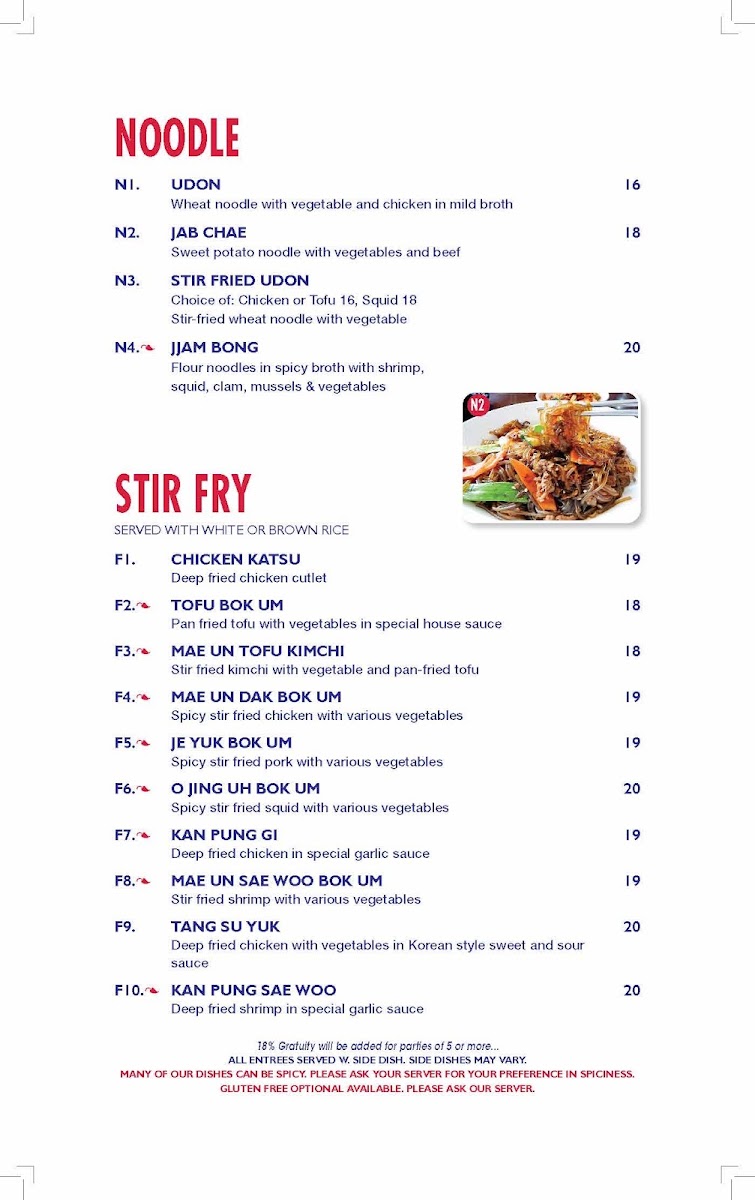 NOODLE

N1. UDON 16
Wheat noodle with vegetable and chicken in mild broth

N2. JAB CHAE 18
Sweet potato noodle with vegetables and beef

N3. STIR FRIED UDON
Choice of: Chicken or Tofu 16, Squid 18
Stir-fried wheat noodle with vegetable

N4. JJAM BONG 20
Flour noodles in spicy broth with shrimp, squid, clam, mussels & vegetables

N2

STIR FRY
SERVED WITH WHITE OR BROWN RICE

F1. CHICKEN KATSU 19
Deep fried chicken cutlet

F2. TOFU BOK UM 18
Pan fried tofu with vegetables in special house sauce

F3. MAE UN TOFU KIMCHI 18
Stir fried kimchi with vegetable and pan-fried tofu

F4. MAE UN DAK BOK UM 19
Spicy stir fried chicken with various vegetables

F5. JE YUK BOK UM 19
Spicy stir fried pork with various vegetables

F6. O JING UH BOK UM 20
Spicy stir fried squid with various vegetables

F7. KAN PUNG GI 19
Deep fried chicken in special garlic sauce

F8. MAE UN SAE WOO BOK UM 19
Stir fried shrimp with various vegetables

F9. TANG SU YUK 20
Deep fried chicken with vegetables in Korean style sweet and sour sauce

F10. KAN PUNG SAE WOO 20
Deep fried shrimp in special garlic sauce

18% Gratuity will be added for parties of 5 or more...
ALL ENTREES SERVED W. SIDE DISH. SIDE DISHES MAY VARY.
MANY OF OUR DISHES CAN BE SPICY. PLEASE ASK YOUR SERVER FOR YOUR PREFERENCE IN SPICINESS.
GLUTEN FREE OPTIONAL AVAILABLE. PLEASE ASK OUR SERVER.